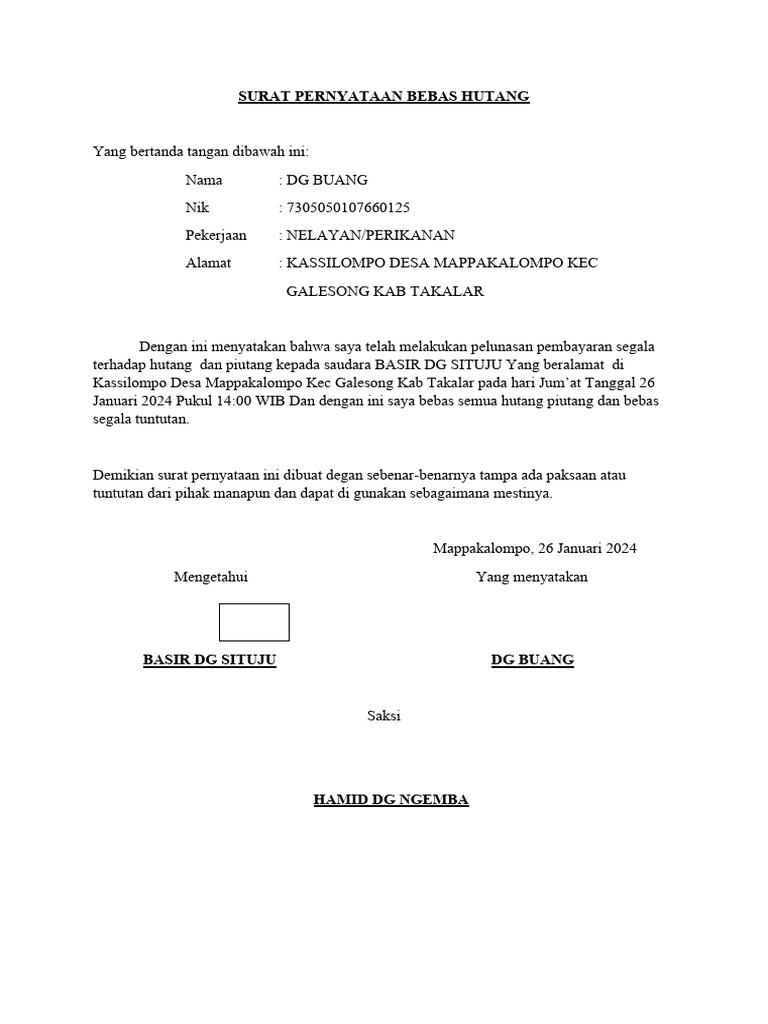 SURAT PERNYATAAN BEBAS HUTANG

Yang bertanda tangan dibawah ini:

Nama : DG BUANG

Nik : 7305050107660125

Pekerjaan : NELAYAN/PERIKANAN

Alamat : KASSILOMPO DESA MAPPAKALOMPO KEC GALESONG KAB TAKALAR

Dengan ini menyatakan bahwa saya telah melakukan pelunasan pembayaran segala terhadap hutang dan piutang kepada saudara BASIR DG SITUJU Yang beralamat di Kassilompo Desa Mappakalompo Kec Galesong Kab Takalar pada hari Jum'at Tanggal 26 Januari 2024 Pukul 14:00 WIB Dan dengan ini saya bebas semua hutang piutang dan bebas segala tuntutan.

Demikian surat pernyataan ini dibuat degan sebenar-benarnya tampa ada paksaan atau tuntutan dari pihak manapun dan dapat di gunakan sebagaimana mestinya.

Mappakalompo, 26 Januari 2024

Mengetahui

Yang menyatakan

BASIR DG SITUJU

DG BUANG

Saksi

HAMID DG NGEMBA